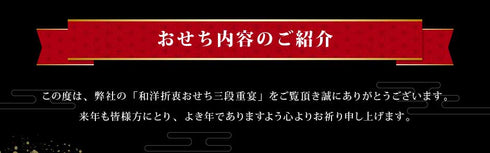 おせち内容のご紹介

この度は、弊社の「和洋折衷おせち三段重宴」をご覧頂き誠にありがとうございます。
来年も皆様方にとり、よき年でありますよう心よりお祈り申し上げます。